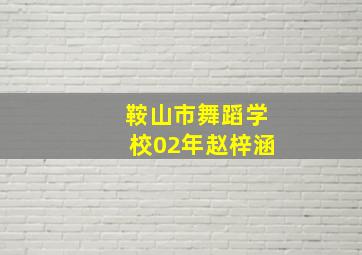 鞍山市舞蹈学校02年赵梓涵